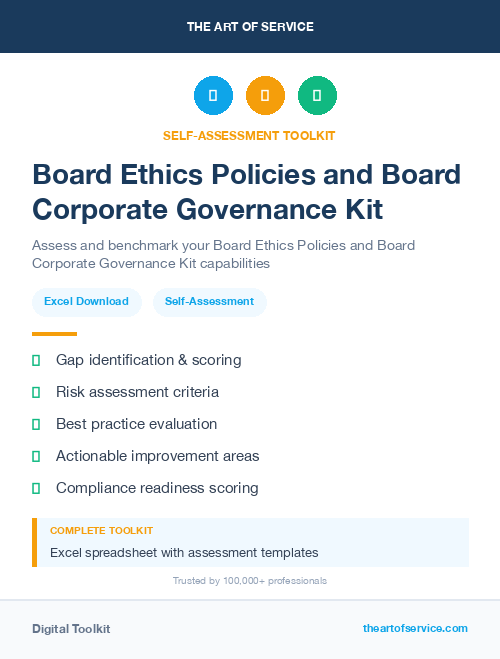 THE ART OF SERVICE

SELF-ASSESSMENT TOOLKIT

Board Ethics Policies and Board Corporate Governance Kit

Assess and benchmark your Board Ethics Policies and Board Corporate Governance Kit capabilities

Excel Download

Self-Assessment

Gap identification & scoring

Risk assessment criteria

Best practice evaluation

Actionable improvement areas

Compliance readiness scoring

COMPLETE TOOLKIT

Excel spreadsheet with assessment templates

Trusted by 100,000+ professionals

Digital Toolkit

theartofservice.com